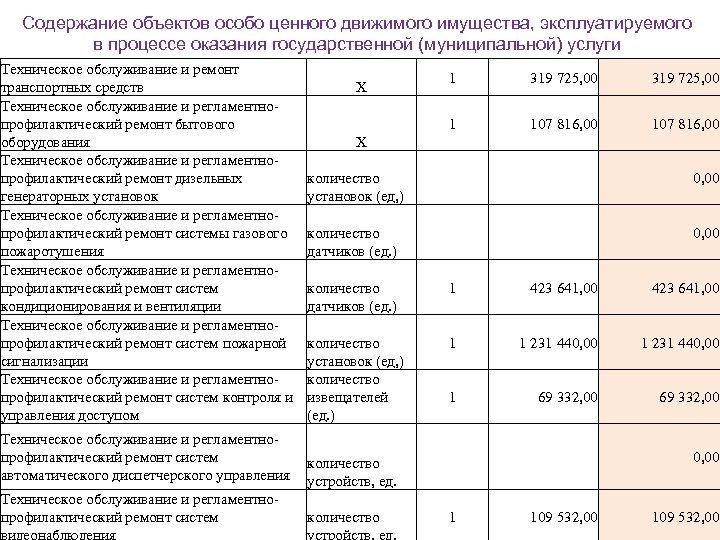 Содержание объектов особо ценного движимого имущества, эксплуатируемого в процессе оказания государственной (муниципальной) услуги

| | | | | |
|---|---|---|---|---|
| Техническое обслуживание и ремонт транспортных средств | Х | 1 | 319 725,00 | 319 725,00 |
| Техническое обслуживание и регламентно-профилактический ремонт бытового оборудования | Х | 1 | 107 816,00 | 107 816,00 |
| Техническое обслуживание и регламентно-профилактический ремонт дизельных генераторных установок | количество установок (ед,) | | | 0,00 |
| Техническое обслуживание и регламентно-профилактический ремонт системы газового пожаротушения | количество датчиков (ед.) | | | 0,00 |
| Техническое обслуживание и регламентно-профилактический ремонт систем кондиционирования и вентиляции | количество датчиков (ед.) | 1 | 423 641,00 | 423 641,00 |
| Техническое обслуживание и регламентно-профилактический ремонт систем пожарной сигнализации | количество установок (ед,) | 1 | 1 231 440,00 | 1 231 440,00 |
| Техническое обслуживание и регламентно-профилактический ремонт систем контроля и управления доступом | количество извещателей (ед.) | 1 | 69 332,00 | 69 332,00 |
| Техническое обслуживание и регламентно-профилактический ремонт систем автоматического диспетчерского управления | количество устройств, ед. | | | 0,00 |
| Техническое обслуживание и регламентно-профилактический ремонт систем видеонаблюдения | количество устройств, ед. | 1 | 109 532,00 | 109 532,00 |